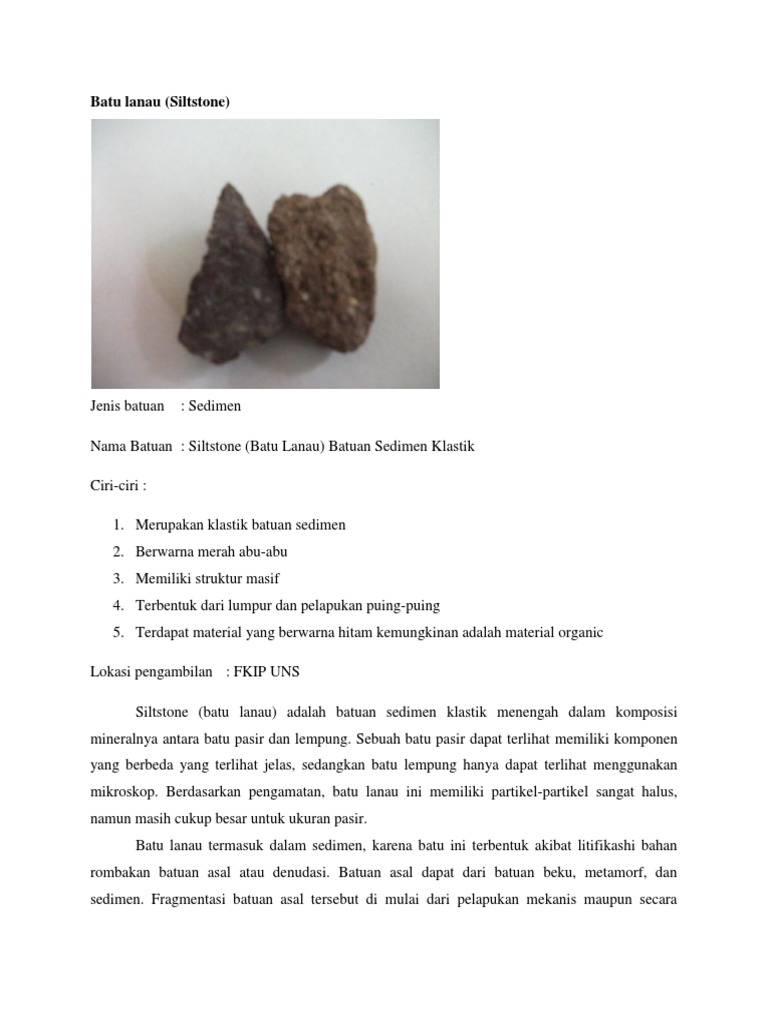 Batu lanau (Siltstone)

Jenis batuan : Sedimen

Nama Batuan : Siltstone (Batu Lanau) Batuan Sedimen Klastik

Ciri-ciri :

1. Merupakan klastik batuan sedimen
2. Berwarna merah abu-abu
3. Memiliki struktur masif
4. Terbentuk dari lumpur dan pelapukan puing-puing
5. Terdapat material yang berwarna hitam kemungkinan adalah material organic

Lokasi pengambilan : FKIP UNS

Siltstone (batu lanau) adalah batuan sedimen klastik menengah dalam komposisi mineralnya antara batu pasir dan lempung. Sebuah batu pasir dapat terlihat memiliki komponen yang berbeda yang terlihat jelas, sedangkan batu lempung hanya dapat terlihat menggunakan mikroskop. Berdasarkan pengamatan, batu lanau ini memiliki partikel-partikel sangat halus, namun masih cukup besar untuk ukuran pasir.

Batu lanau termasuk dalam sedimen, karena batu ini terbentuk akibat litifikashi bahan rombakan batuan asal atau denudasi. Batuan asal dapat dari batuan beku, metamorf, dan sedimen. Fragmentasi batuan asal tersebut di mulai dari pelapukan mekanis maupun secara